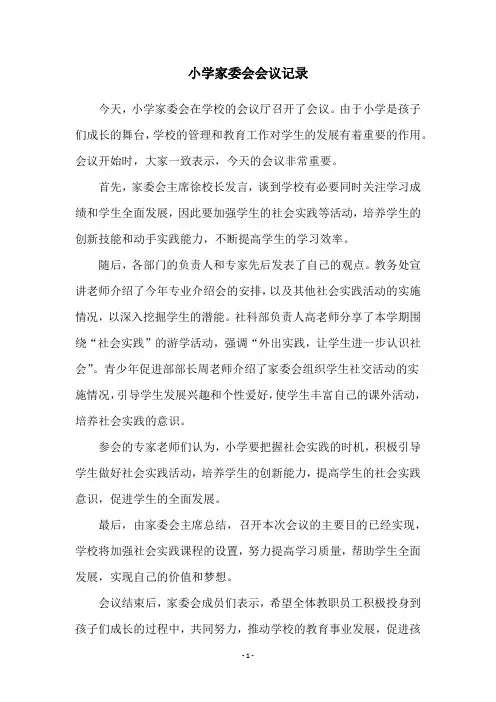 小学家委会会议记录

今天，小学家委会在学校的会议厅召开了会议。由于小学是孩子们成长的舞台，学校的管理和教育工作对学生的发展有着重要的作用。会议开始时，大家一致表示，今天的会议非常重要。

首先，家委会主席徐校长发言，谈到学校有必要同时关注学习成绩和学生全面发展，因此要加强学生的社会实践等活动，培养学生的创新技能和动手实践能力，不断提高学生的学习效率。

随后，各部门的负责人和专家先后发表了自己的观点。教务处宣讲老师介绍了今年专业介绍会的安排，以及其他社会实践活动的实施情况，以深入挖掘学生的潜能。社科部负责人高老师分享了本学期围绕“社会实践”的游学活动，强调“外出实践，让学生进一步认识社会”。青少年促进部部长周老师介绍了家委会组织学生社交活动的实施情况，引导学生发展兴趣和个性爱好，使学生丰富自己的课外活动，培养社会实践的意识。

参会的专家老师们认为，小学要把握社会实践的时机，积极引导学生做好社会实践活动，培养学生的创新能力，提高学生的社会实践意识，促进学生的全面发展。

最后，由家委会主席总结，召开本次会议的主要目的已经实现，学校将加强社会实践课程的设置，努力提高学习质量，帮助学生全面发展，实现自己的价值和梦想。

会议结束后，家委会成员们表示，希望全体教职员工积极投身到孩子们成长的过程中，共同努力，推动学校的教育事业发展，促进孩

- 1 -